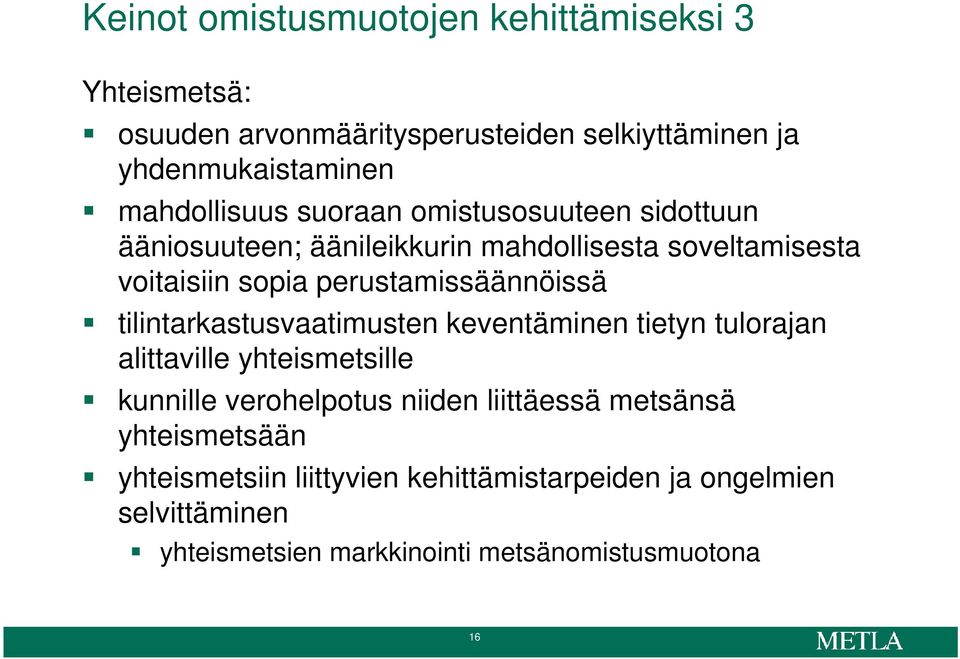 Keinot omistusmuotojen kehittämiseksi 3

Yhteismetsä:

- osuuden arvonmääritysperusteiden selkiyttäminen ja yhdenmukaistaminen
- mahdollisuus suoraan omistusosuuteen sidottuun ääniosuuteen; äänileikkurin mahdollisesta soveltamisesta voitaisiin sopia perustamissäännöissä
- tilintarkastusvaatimusten keventäminen tietyn tulorajan alittaville yhteismetsille
- kunnille verohelpotus niiden liittäessä metsänsä yhteismetsään
- yhteismetsiin liittyvien kehittämistarpeiden ja ongelmien selvittäminen
  - yhteismetsien markkinointi metsänomistusmuotona

16

METLA